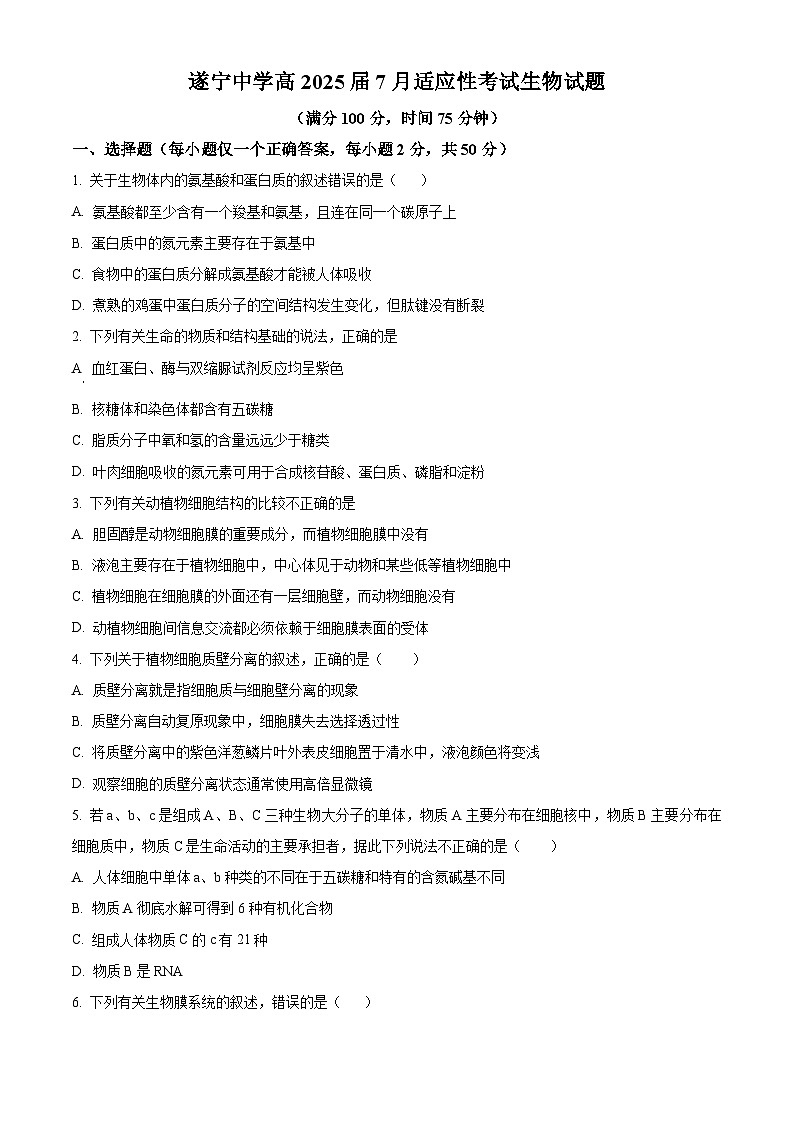 遂宁中学高 2025 届 7 月适应性考试生物试题

（满分 100 分，时间 75 分钟）

一、选择题（每小题仅一个正确答案，每小题 2 分，共 50 分）

1. 关于生物体内的氨基酸和蛋白质的叙述错误的是（　　）

A. 氨基酸都至少含有一个羧基和氨基，且连在同一个碳原子上

B. 蛋白质中的氮元素主要存在于氨基中

C. 食物中的蛋白质分解成氨基酸才能被人体吸收

D. 煮熟的鸡蛋中蛋白质分子的空间结构发生变化，但肽键没有断裂

2. 下列有关生命的物质和结构基础的说法，正确的是

A. 血红蛋白、酶与双缩脲试剂反应均呈紫色

B. 核糖体和染色体都含有五碳糖

C. 脂质分子中氧和氢的含量远远少于糖类

D. 叶肉细胞吸收的氮元素可用于合成核苷酸、蛋白质、磷脂和淀粉

3. 下列有关动植物细胞结构的比较不正确的是

A. 胆固醇是动物细胞膜的重要成分，而植物细胞膜中没有

B. 液泡主要存在于植物细胞中，中心体见于动物和某些低等植物细胞中

C. 植物细胞在细胞膜的外面还有一层细胞壁，而动物细胞没有

D. 动植物细胞间信息交流都必须依赖于细胞膜表面的受体

4. 下列关于植物细胞质壁分离的叙述，正确的是（　　）

A. 质壁分离就是指细胞质与细胞壁分离的现象

B. 质壁分离自动复原现象中，细胞膜失去选择透过性

C. 将质壁分离中的紫色洋葱鳞片叶外表皮细胞置于清水中，液泡颜色将变浅

D. 观察细胞的质壁分离状态通常使用高倍显微镜

5. 若 a、b、c 是组成 A、B、C 三种生物大分子的单体，物质 A 主要分布在细胞核中，物质 B 主要分布在细胞质中，物质 C 是生命活动的主要承担者，据此下列说法不正确的是（　　）

A. 人体细胞中单体 a、b 种类的不同在于五碳糖和特有的含氮碱基不同

B. 物质 A 彻底水解可得到 6 种有机化合物

C. 组成人体物质 C 的 c 有 21 种

D. 物质 B 是 RNA

6. 下列有关生物膜系统的叙述，错误的是（　　）